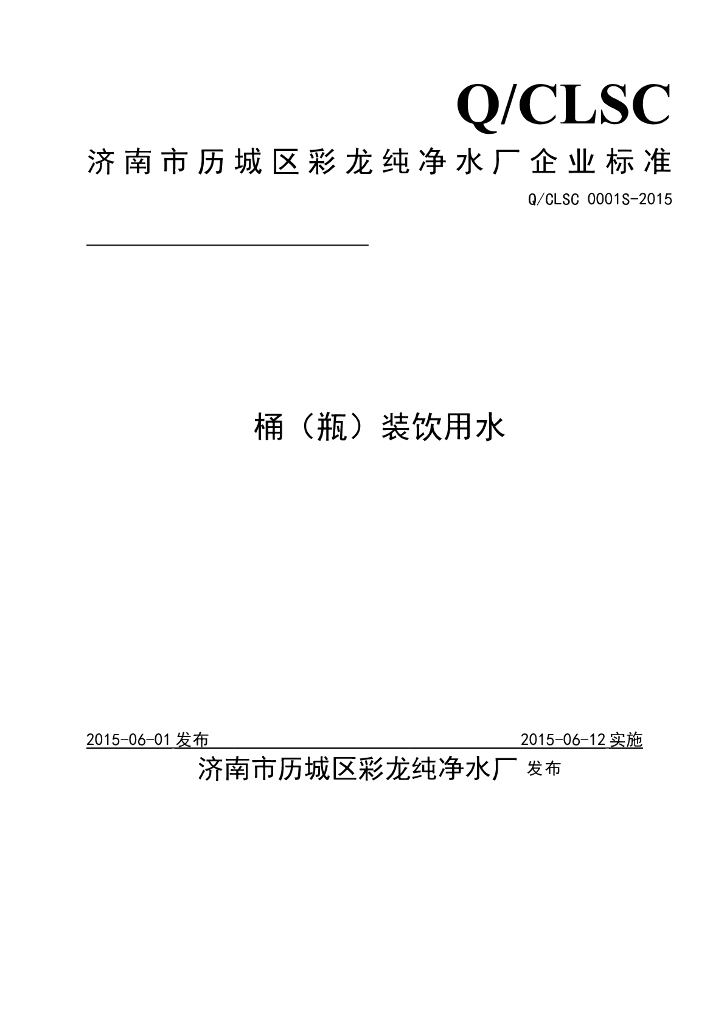 Q/CLSC

济南市历城区彩龙纯净水厂企业标准

Q/CLSC 0001S-2015

桶（瓶）装饮用水

2015-06-01 发布

2015-06-12 实施

济南市历城区彩龙纯净水厂 发布